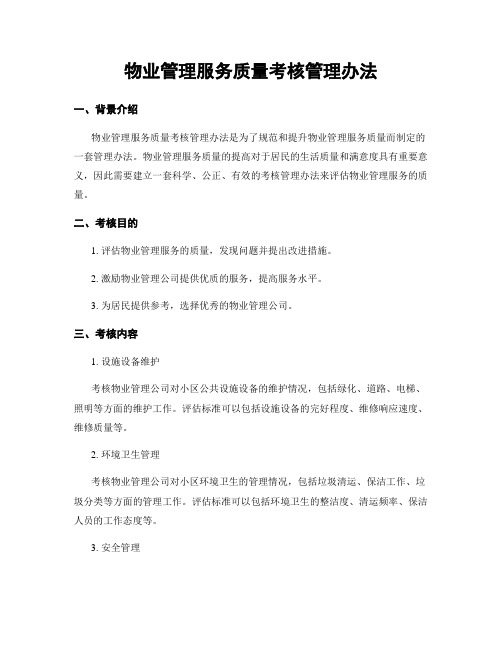 物业管理服务质量考核管理办法

一、背景介绍

物业管理服务质量考核管理办法是为了规范和提升物业管理服务质量而制定的一套管理办法。物业管理服务质量的提高对于居民的生活质量和满意度具有重要意义，因此需要建立一套科学、公正、有效的考核管理办法来评估物业管理服务的质量。

二、考核目的

1. 评估物业管理服务的质量，发现问题并提出改进措施。

2. 激励物业管理公司提供优质的服务，提高服务水平。

3. 为居民提供参考，选择优秀的物业管理公司。

三、考核内容

1. 设施设备维护

考核物业管理公司对小区公共设施设备的维护情况，包括绿化、道路、电梯、照明等方面的维护工作。评估标准可以包括设施设备的完好程度、维修响应速度、维修质量等。

2. 环境卫生管理

考核物业管理公司对小区环境卫生的管理情况，包括垃圾清运、保洁工作、垃圾分类等方面的管理工作。评估标准可以包括环境卫生的整洁度、清运频率、保洁人员的工作态度等。

3. 安全管理